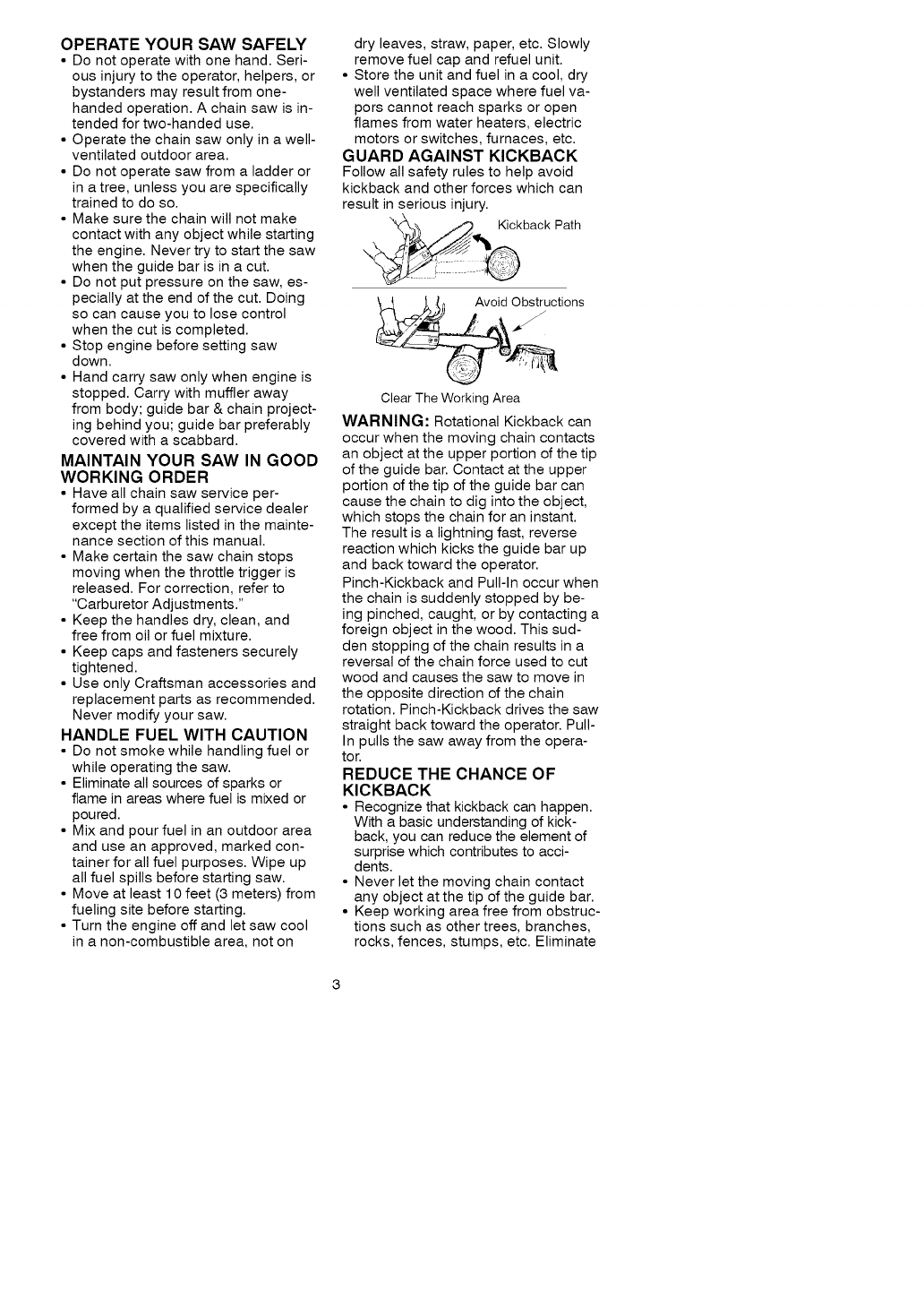 OPERATE YOUR SAW SAFELY
• Do not operate with one hand. Serious injury to the operator, helpers, or bystanders may result from one-handed operation. A chain saw is intended for two-handed use.
• Operate the chain saw only in a well-ventilated outdoor area.
• Do not operate saw from a ladder or in a tree, unless you are specifically trained to do so.
• Make sure the chain will not make contact with any object while starting the engine. Never try to start the saw when the guide bar is in a cut.
• Do not put pressure on the saw, especially at the end of the cut. Doing so can cause you to lose control when the cut is completed.
• Stop engine before setting saw down.
• Hand carry saw only when engine is stopped. Carry with muffler away from body; guide bar & chain projecting behind you; guide bar preferably covered with a scabbard.

MAINTAIN YOUR SAW IN GOOD WORKING ORDER
• Have all chain saw service performed by a qualified service dealer except the items listed in the maintenance section of this manual.
• Make certain the saw chain stops moving when the throttle trigger is released. For correction, refer to "Carburetor Adjustments."
• Keep the handles dry, clean, and free from oil or fuel mixture.
• Keep caps and fasteners securely tightened.
• Use only Craftsman accessories and replacement parts as recommended. Never modify your saw.

HANDLE FUEL WITH CAUTION
• Do not smoke while handling fuel or while operating the saw.
• Eliminate all sources of sparks or flame in areas where fuel is mixed or poured.
• Mix and pour fuel in an outdoor area and use an approved, marked container for all fuel purposes. Wipe up all fuel spills before starting saw.
• Move at least 10 feet (3 meters) from fueling site before starting.
• Turn the engine off and let saw cool in a non-combustible area, not on dry leaves, straw, paper, etc. Slowly remove fuel cap and refuel unit.
• Store the unit and fuel in a cool, dry well ventilated space where fuel vapors cannot reach sparks or open flames from water heaters, electric motors or switches, furnaces, etc.

GUARD AGAINST KICKBACK
Follow all safety rules to help avoid kickback and other forces which can result in serious injury.

Kickback Path

Avoid Obstructions

Clear The Working Area

WARNING: Rotational Kickback can occur when the moving chain contacts an object at the upper portion of the tip of the guide bar. Contact at the upper portion of the tip of the guide bar can cause the chain to dig into the object, which stops the chain for an instant. The result is a lightning fast, reverse reaction which kicks the guide bar up and back toward the operator.

Pinch-Kickback and Pull-In occur when the chain is suddenly stopped by being pinched, caught, or by contacting a foreign object in the wood. This sudden stopping of the chain results in a reversal of the chain force used to cut wood and causes the saw to move in the opposite direction of the chain rotation. Pinch-Kickback drives the saw straight back toward the operator. Pull-In pulls the saw away from the operator.

REDUCE THE CHANCE OF KICKBACK
• Recognize that kickback can happen. With a basic understanding of kickback, you can reduce the element of surprise which contributes to accidents.
• Never let the moving chain contact any object at the tip of the guide bar.
• Keep working area free from obstructions such as other trees, branches, rocks, fences, stumps, etc. Eliminate

3